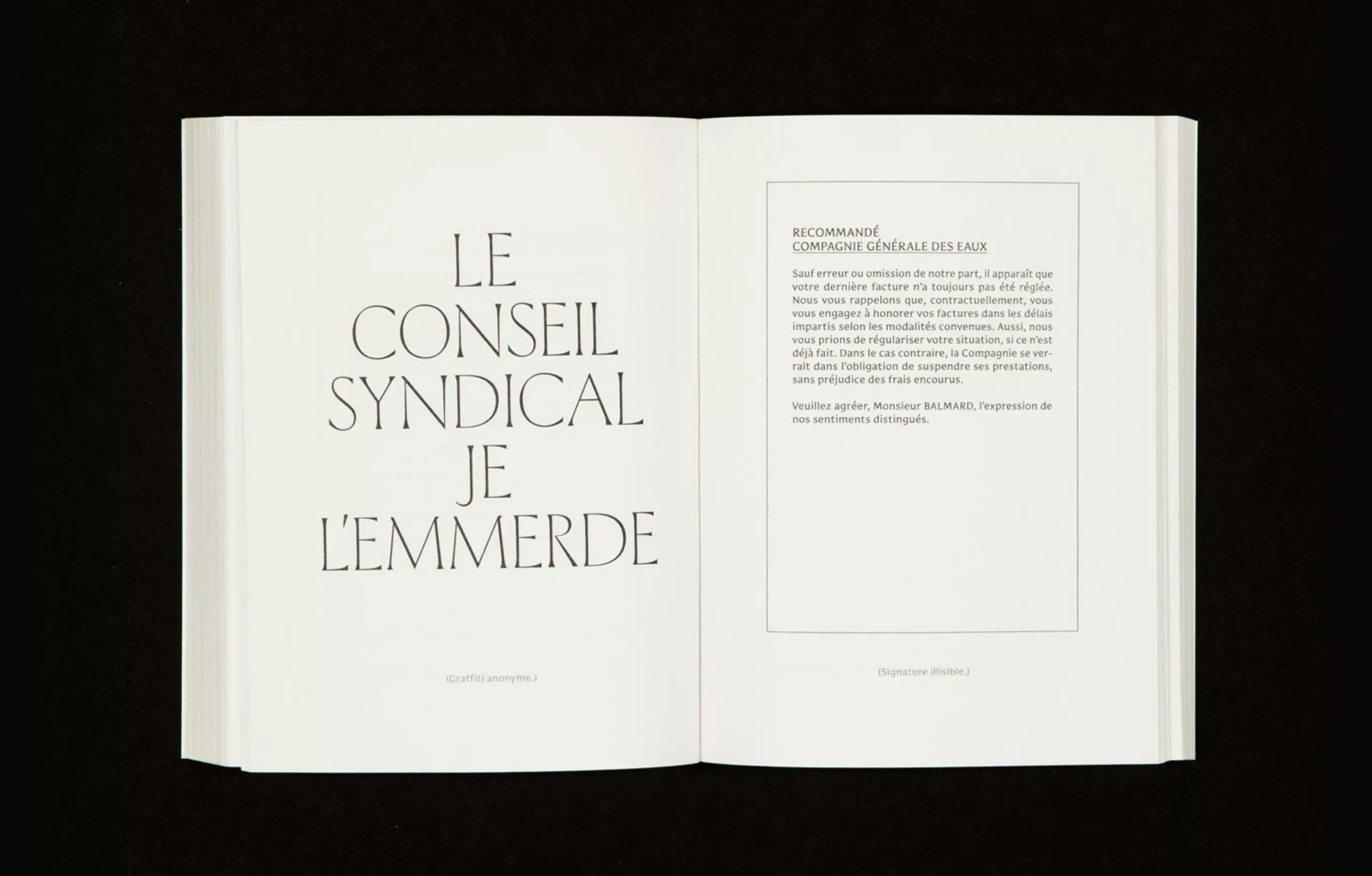 LE
CONSEIL
SYNDICAL
JE
L'EMMERDE

(Graffiti anonyme.)

RECOMMANDÉ
COMPAGNIE GÉNÉRALE DES EAUX

Sauf erreur ou omission de notre part, il apparaît que votre dernière facture n'a toujours pas été réglée. Nous vous rappelons que, contractuellement, vous vous engagez à honorer vos factures dans les délais impartis selon les modalités convenues. Aussi, nous vous prions de régulariser votre situation, si ce n'est déjà fait. Dans le cas contraire, la Compagnie se verrait dans l'obligation de suspendre ses prestations, sans préjudice des frais encourus.

Veuillez agréer, Monsieur BALMARD, l'expression de nos sentiments distingués.

(Signature illisible.)